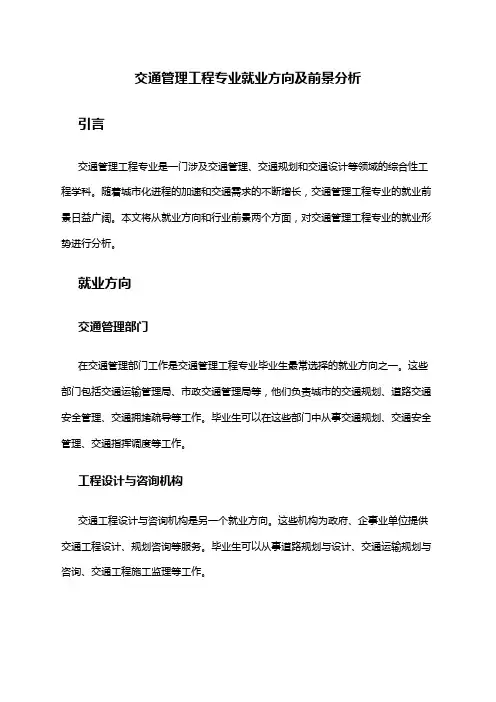 交通管理工程专业就业方向及前景分析

引言

交通管理工程专业是一门涉及交通管理、交通规划和交通设计等领域的综合性工程学科。随着城市化进程的加速和交通需求的不断增长，交通管理工程专业的就业前景日益广阔。本文将从就业方向和行业前景两个方面，对交通管理工程专业的就业形势进行分析。

就业方向

交通管理部门

在交通管理部门工作是交通管理工程专业毕业生最常选择的就业方向之一。这些部门包括交通运输管理局、市政交通管理局等，他们负责城市的交通规划、道路交通安全管理、交通拥堵疏导等工作。毕业生可以在这些部门中从事交通规划、交通安全管理、交通指挥调度等工作。

工程设计与咨询机构

交通工程设计与咨询机构是另一个就业方向。这些机构为政府、企事业单位提供交通工程设计、规划咨询等服务。毕业生可以从事道路规划与设计、交通运输规划与咨询、交通工程施工监理等工作。